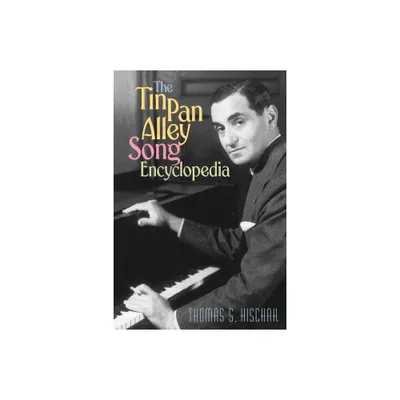 The Tin Pan Alley Song Encyclopedia

THOMAS S. HISCHAK